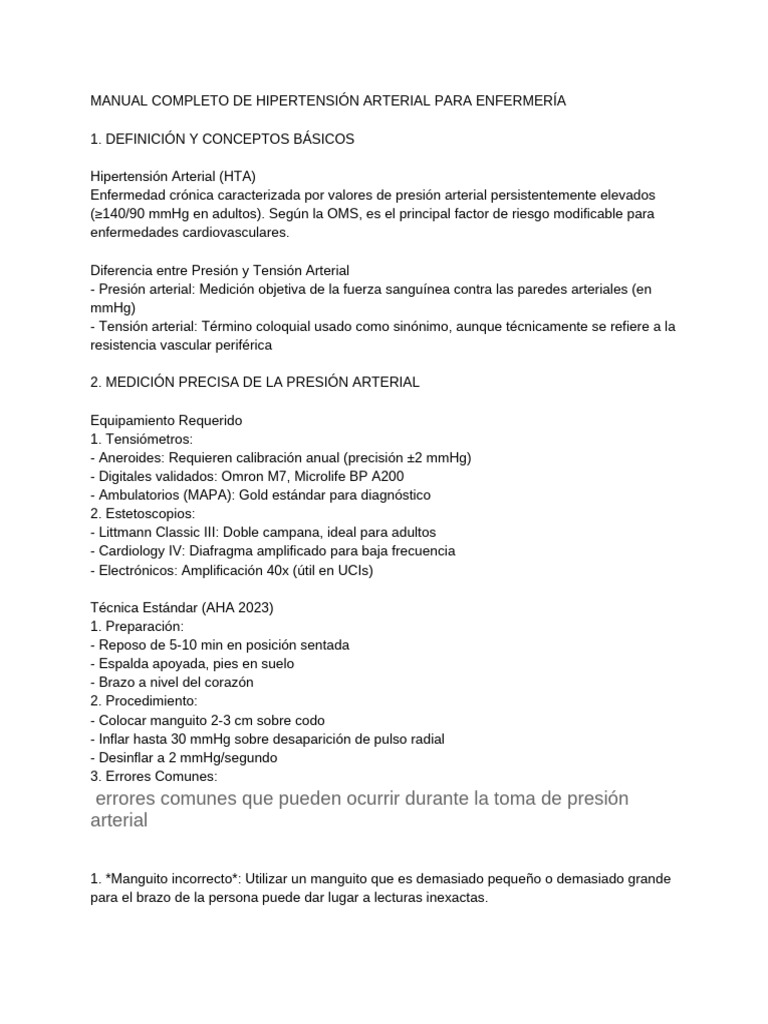 MANUAL COMPLETO DE HIPERTENSIÓN ARTERIAL PARA ENFERMERÍA

1. DEFINICIÓN Y CONCEPTOS BÁSICOS

Hipertensión Arterial (HTA)
Enfermedad crónica caracterizada por valores de presión arterial persistentemente elevados (≥140/90 mmHg en adultos). Según la OMS, es el principal factor de riesgo modificable para enfermedades cardiovasculares.

Diferencia entre Presión y Tensión Arterial
- Presión arterial: Medición objetiva de la fuerza sanguínea contra las paredes arteriales (en mmHg)
- Tensión arterial: Término coloquial usado como sinónimo, aunque técnicamente se refiere a la resistencia vascular periférica

2. MEDICIÓN PRECISA DE LA PRESIÓN ARTERIAL

Equipamiento Requerido
1. Tensiómetros:
- Aneroides: Requieren calibración anual (precisión ±2 mmHg)
- Digitales validados: Omron M7, Microlife BP A200
- Ambulatorios (MAPA): Gold estándar para diagnóstico
2. Estetoscopios:
- Littmann Classic III: Doble campana, ideal para adultos
- Cardiology IV: Diafragma amplificado para baja frecuencia
- Electrónicos: Amplificación 40x (útil en UCIs)

Técnica Estándar (AHA 2023)
1. Preparación:
- Reposo de 5-10 min en posición sentada
- Espalda apoyada, pies en suelo
- Brazo a nivel del corazón
2. Procedimiento:
- Colocar manguito 2-3 cm sobre codo
- Inflar hasta 30 mmHg sobre desaparición de pulso radial
- Desinflar a 2 mmHg/segundo
3. Errores Comunes:
errores comunes que pueden ocurrir durante la toma de presión arterial

1. *Manguito incorrecto*: Utilizar un manguito que es demasiado pequeño o demasiado grande para el brazo de la persona puede dar lugar a lecturas inexactas.